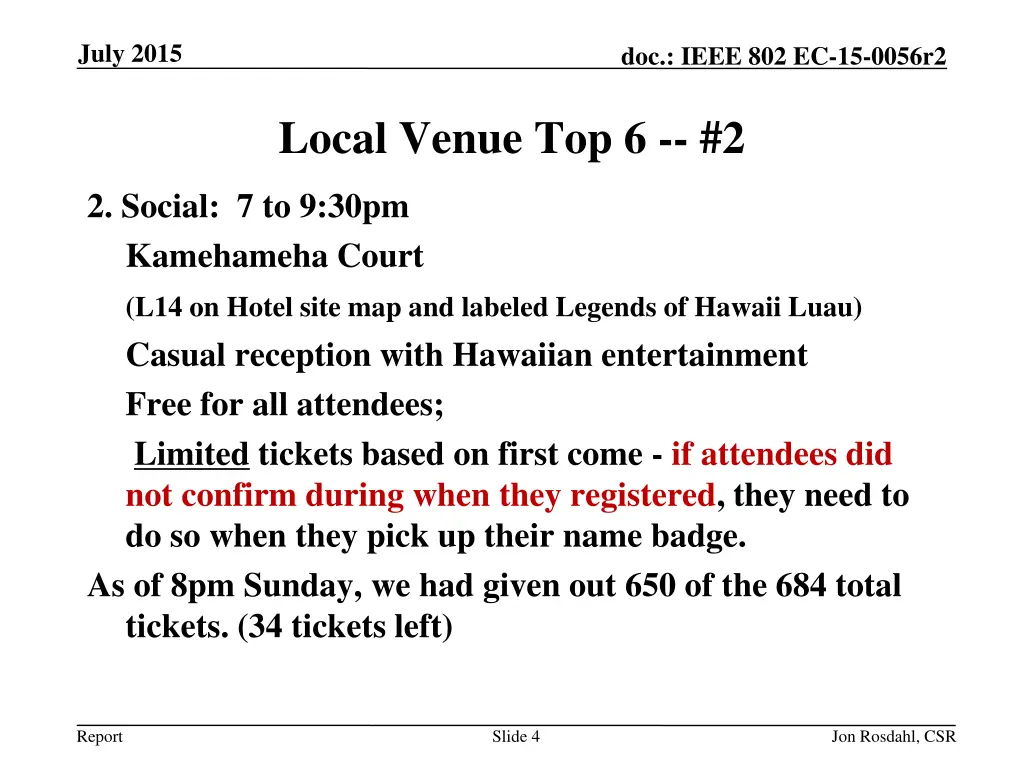 July 2015

doc.: IEEE 802 EC-15-0056r2

Local Venue Top 6 -- #2

2. Social: 7 to 9:30pm

Kamehameha Court

(L14 on Hotel site map and labeled Legends of Hawaii Luau)

Casual reception with Hawaiian entertainment

Free for all attendees;

Limited tickets based on first come - if attendees did not confirm during when they registered, they need to do so when they pick up their name badge.

As of 8pm Sunday, we had given out 650 of the 684 total tickets. (34 tickets left)

Report

Slide 4

Jon Rosdahl, CSR